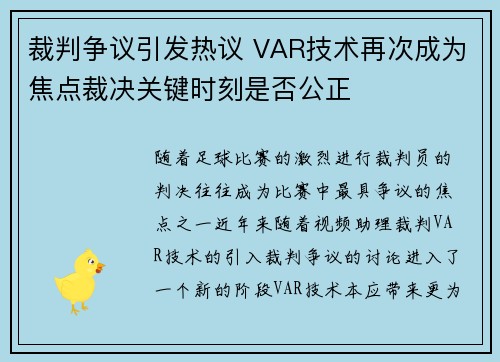 裁判争议引发热议 VAR技术再次成为焦点裁决关键时刻是否公正

随着足球比赛的激烈进行裁判员的判决往往成为比赛中最具争议的焦点之一近年来随着视频助理裁判VAR技术的引入裁判争议的讨论进入了一个新的阶段VAR技术本应带来更为